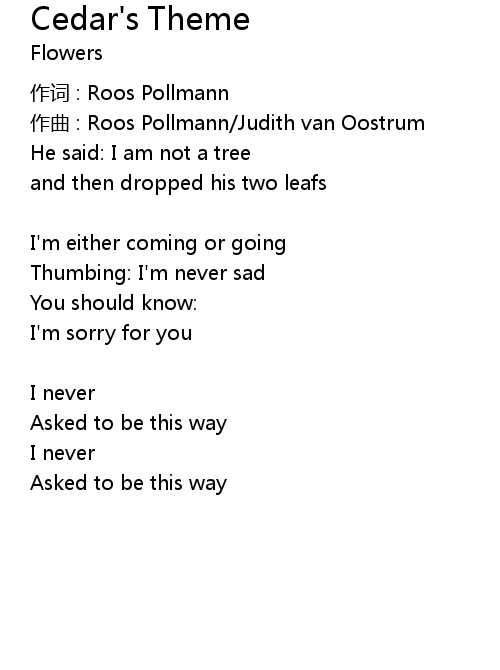 Cedar's Theme
Flowers

作词 : Roos Pollmann
作曲 : Roos Pollmann/Judith van Oostrum
He said: I am not a tree
and then dropped his two leafs

I'm either coming or going
Thumbing: I'm never sad
You should know:
I'm sorry for you

I never
Asked to be this way
I never
Asked to be this way